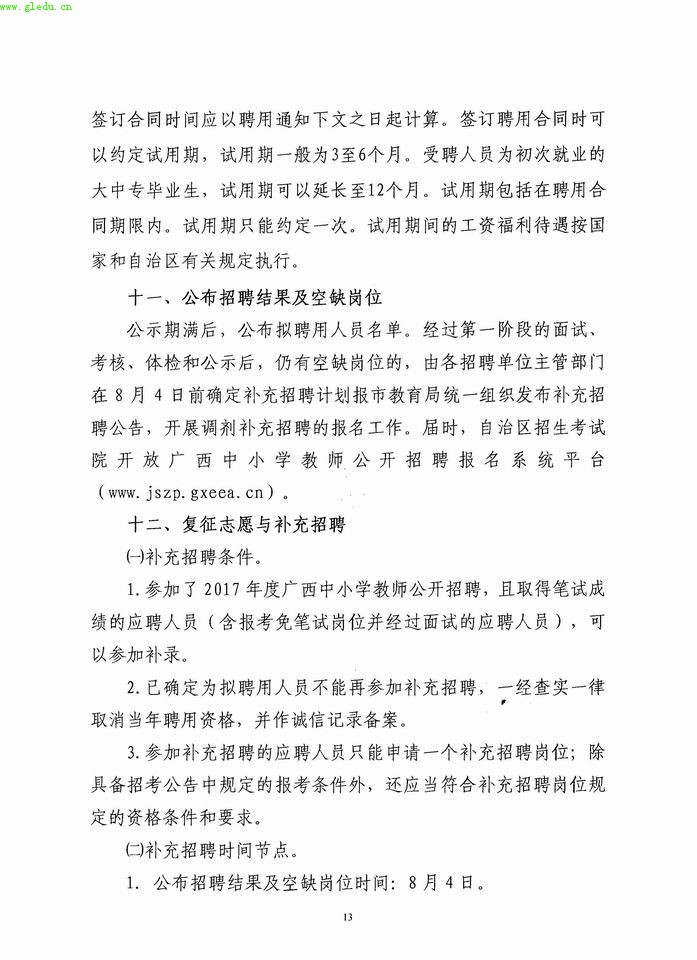 www.gledu.cn

签订合同时间应以聘用通知下文之日起计算。签订聘用合同时可以约定试用期，试用期一般为3至6个月。受聘人员为初次就业的大中专毕业生，试用期可以延长至12个月。试用期包括在聘用合同期限内。试用期只能约定一次。试用期间的工资福利待遇按国家和自治区有关规定执行。

十一、公布招聘结果及空缺岗位

公示期满后，公布拟聘用人员名单。经过第一阶段的面试、考核、体检和公示后，仍有空缺岗位的，由各招聘单位主管部门在8月4日前确定补充招聘计划报市教育局统一组织发布补充招聘公告，开展调剂补充招聘的报名工作。届时，自治区招生考试院开放广西中小学教师公开招聘报名系统平台（www.jszp.gxeea.cn）。

十二、复征志愿与补充招聘

㈠补充招聘条件。

1.参加了2017年度广西中小学教师公开招聘，且取得笔试成绩的应聘人员（含报考免笔试岗位并经过面试的应聘人员），可以参加补录。

2.已确定为拟聘用人员不能再参加补充招聘，一经查实一律取消当年聘用资格，并作诚信记录备案。

3.参加补充招聘的应聘人员只能申请一个补充招聘岗位；除具备招考公告中规定的报考条件外，还应当符合补充招聘岗位规定的资格条件和要求。

㈡补充招聘时间节点。

1. 公布招聘结果及空缺岗位时间：8月4日。

13